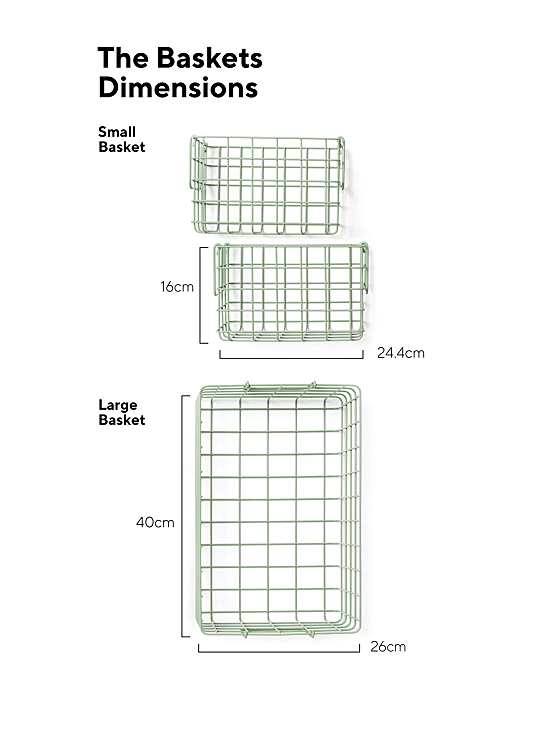 The Baskets Dimensions

Small Basket

16cm

24.4cm

Large Basket

40cm

26cm